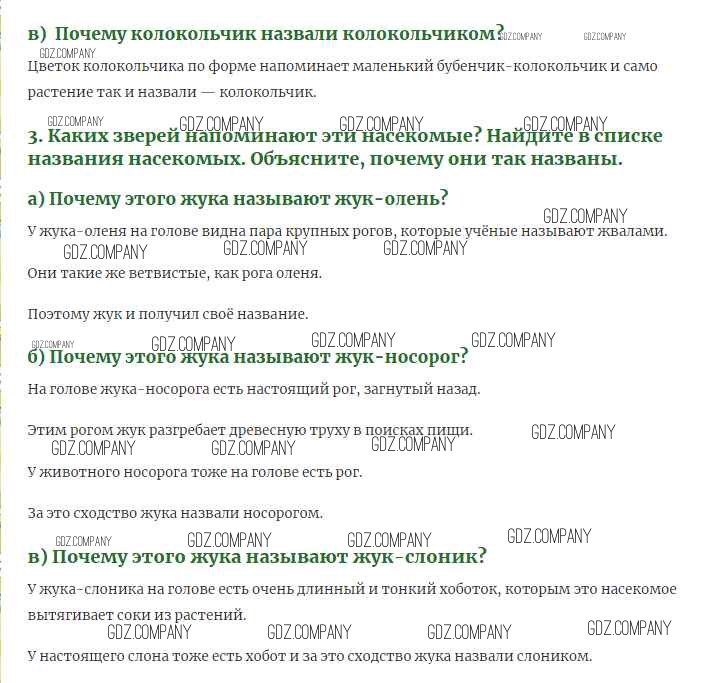 в) Почему колокольчик назвали колокольчиком? GDZ.COMPANY GDZ.COMPANY

GDZ.COMPANY

Цветок колокольчика по форме напоминает маленький бубенчик-колокольчик и само растение так и назвали — колокольчик.

GDZ.COMPANY GDZ.COMPANY GDZ.COMPANY GDZ.COMPANY

3. Каких зверей напоминают эти насекомые? Найдите в списке названия насекомых. Объясните, почему они так названы.

а) Почему этого жука называют жук-олень?

GDZ.COMPANY

У жука-оленя на голове видна пара крупных рогов, которые учёные называют жвалами.

GDZ.COMPANY GDZ.COMPANY GDZ.COMPANY

Они такие же ветвистые, как рога оленя.

Поэтому жук и получил своё название.

GDZ.COMPANY GDZ.COMPANY GDZ.COMPANY GDZ.COMPANY

б) Почему этого жука называют жук-носорог?

На голове жука-носорога есть настоящий рог, загнутый назад.

Этим рогом жук разгребает древесную труху в поисках пищи. GDZ.COMPANY

GDZ.COMPANY GDZ.COMPANY GDZ.COMPANY

У животного носорога тоже на голове есть рог.

За это сходство жука назвали носорогом.

GDZ.COMPANY GDZ.COMPANY GDZ.COMPANY GDZ.COMPANY

в) Почему этого жука называют жук-слоник?

У жука-слоника на голове есть очень длинный и тонкий хоботок, которым это насекомое вытягивает соки из растений.

GDZ.COMPANY GDZ.COMPANY GDZ.COMPANY GDZ.COMPANY

У настоящего слона тоже есть хобот и за это сходство жука назвали слоником.